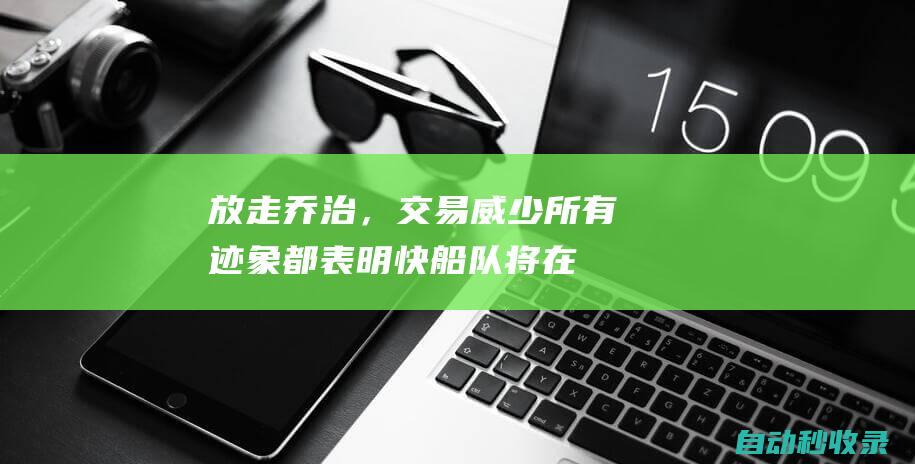 15 09

放走乔治，交易威少所有迹象都表明快船队将在

自动秒收录